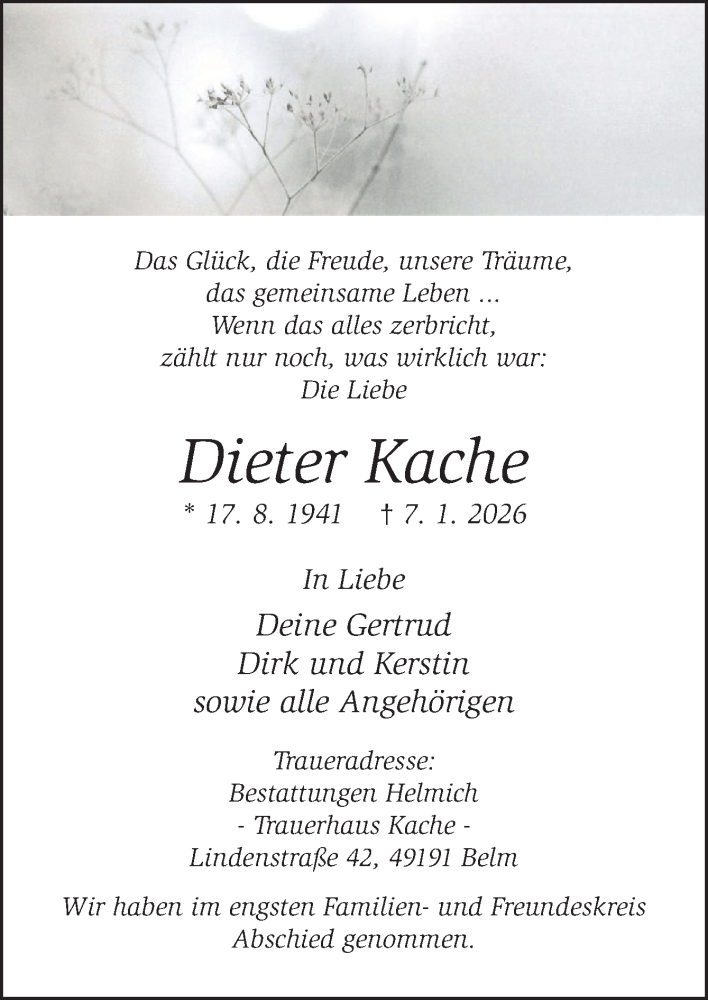 Das Glück, die Freude, unsere Träume,
das gemeinsame Leben ...
Wenn das alles zerbricht,
zählt nur noch, was wirklich war:
Die Liebe

Dieter Kache

* 17. 8. 1941 † 7. 1. 2026

In Liebe

Deine Gertrud
Dirk und Kerstin
sowie alle Angehörigen

Traueradresse:
Bestattungen Helmich
- Trauerhaus Kache -
Lindenstraße 42, 49191 Belm

Wir haben im engsten Familien- und Freundeskreis
Abschied genommen.